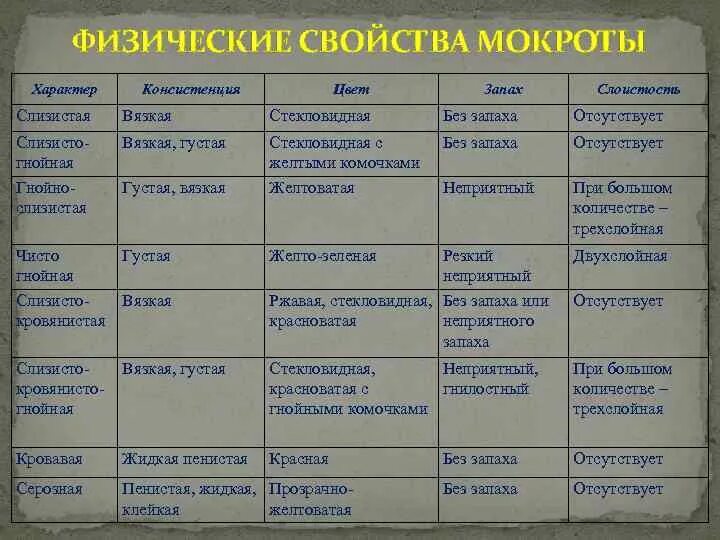 ФИЗИЧЕСКИЕ СВОЙСТВА МОКРОТЫ

| Характер | Консистенция | Цвет | Запах | Слоистость |
|---|---|---|---|---|
| Слизистая | Вязкая | Стекловидная | Без запаха | Отсутствует |
| Слизисто-гнойная | Вязкая, густая | Стекловидная с желтыми комочками | Без запаха | Отсутствует |
| Гнойно-слизистая | Густая, вязкая | Желтоватая | Неприятный | При большом количестве – трехслойная |
| Чисто гнойная | Густая | Желто-зеленая | Резкий неприятный | Двухслойная |
| Слизисто-кровянистая | Вязкая | Ржавая, стекловидная, красноватая | Без запаха или неприятного запаха | Отсутствует |
| Слизисто-кровянисто-гнойная | Вязкая, густая | Стекловидная, красноватая с гнойными комочками | Неприятный, гнилостный | При большом количестве – трехслойная |
| Кровавая | Жидкая пенистая | Красная | Без запаха | Отсутствует |
| Серозная | Пенистая, жидкая, клейкая | Прозрачно-желтоватая | Без запаха | Отсутствует |